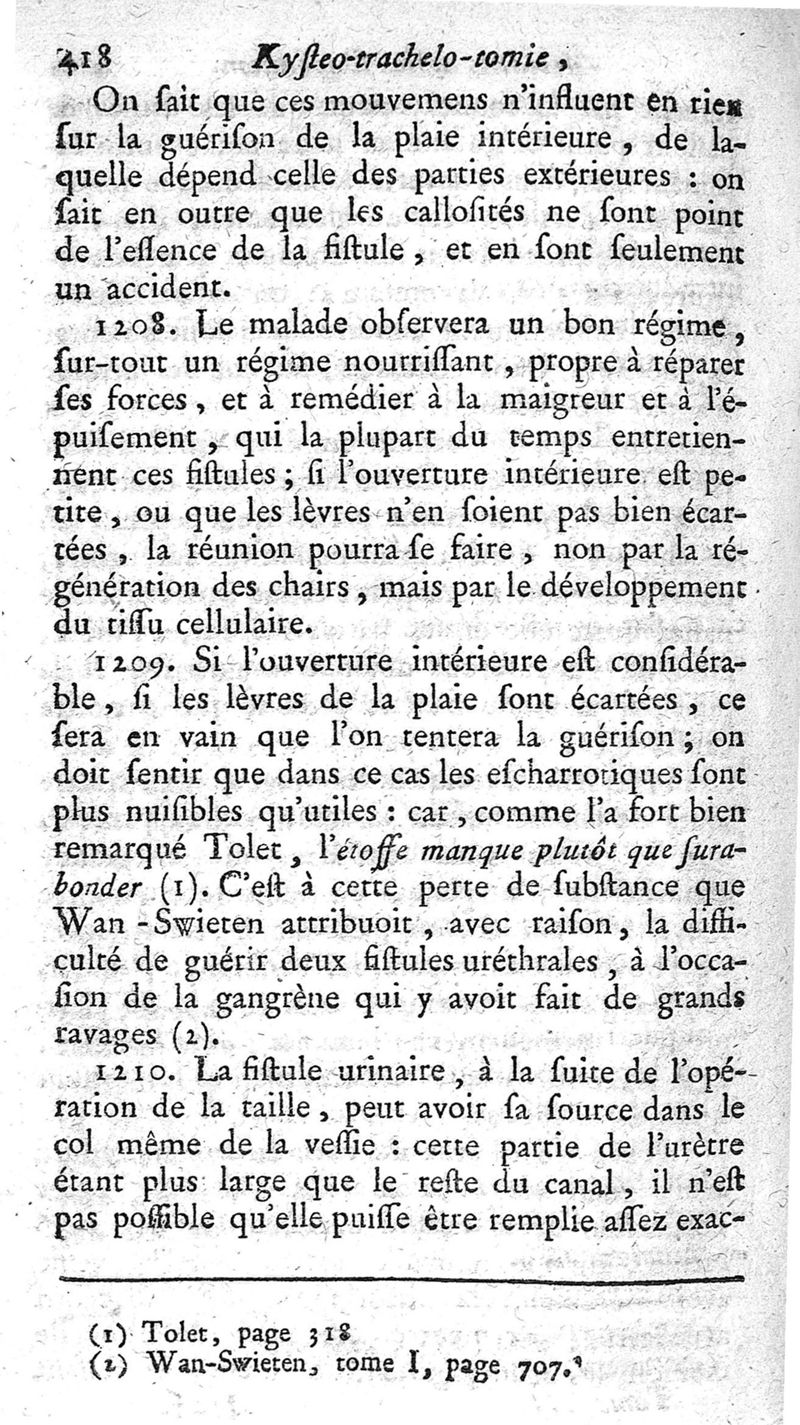 418 Kysteo-trachelo-tomie,

On ſait que ces mouvemens n'influent en rien ſur la guériſon de la plaie intérieure, de laquelle dépend celle des parties extérieures : on ſait en outre que les calloſités ne ſont point de l'eſſence de la fiſtule, et en ſont ſeulement un accident.

1208. Le malade obſervera un bon régime, ſur-tout un régime nourriſſant, propre à réparer ſes forces, et à remédier à la maigreur et à l'épuiſement, qui la plupart du temps entretiennent ces fiſtules; ſi l'ouverture intérieure eſt petite, ou que les lèvres n'en ſoient pas bien écartées, la réunion pourra ſe faire, non par la régénération des chairs, mais par le développement du tiſſu cellulaire.

1209. Si l'ouverture intérieure eſt conſidérable, ſi les lèvres de la plaie ſont écartées, ce ſera en vain que l'on tentera la guériſon; on doit ſentir que dans ce cas les eſcharrotiques ſont plus nuiſibles qu'utiles : car, comme l'a fort bien remarqué Tolet, l'étoffe manque plutôt que ſurabonder (1). C'eſt à cette perte de ſubſtance que Wan-Swieten attribuoit, avec raiſon, la difficulté de guérir deux fiſtules uréthrales, à l'occaſion de la gangrène qui y avoit fait de grands ravages (2).

1210. La fiſtule urinaire, à la ſuite de l'opération de la taille, peut avoir ſa ſource dans le col même de la veſſie : cette partie de l'urètre étant plus large que le reſte du canal, il n'eſt pas poſſible qu'elle puiſſe être remplie aſſez exac-

(1) Tolet, page 318
(2) Wan-Swieten, tome I, page 707.